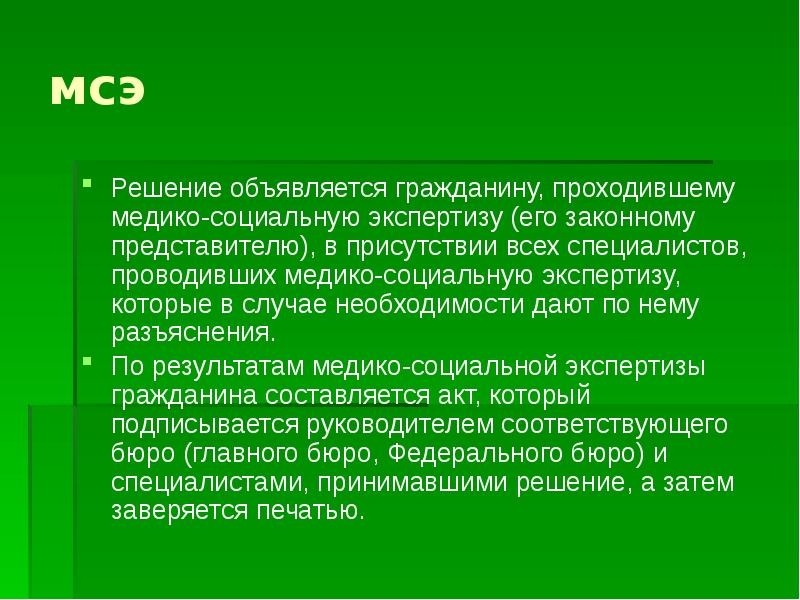 МСЭ

Решение объявляется гражданину, проходившему медико-социальную экспертизу (его законному представителю), в присутствии всех специалистов, проводивших медико-социальную экспертизу, которые в случае необходимости дают по нему разъяснения.

По результатам медико-социальной экспертизы гражданина составляется акт, который подписывается руководителем соответствующего бюро (главного бюро, Федерального бюро) и специалистами, принимавшими решение, а затем заверяется печатью.